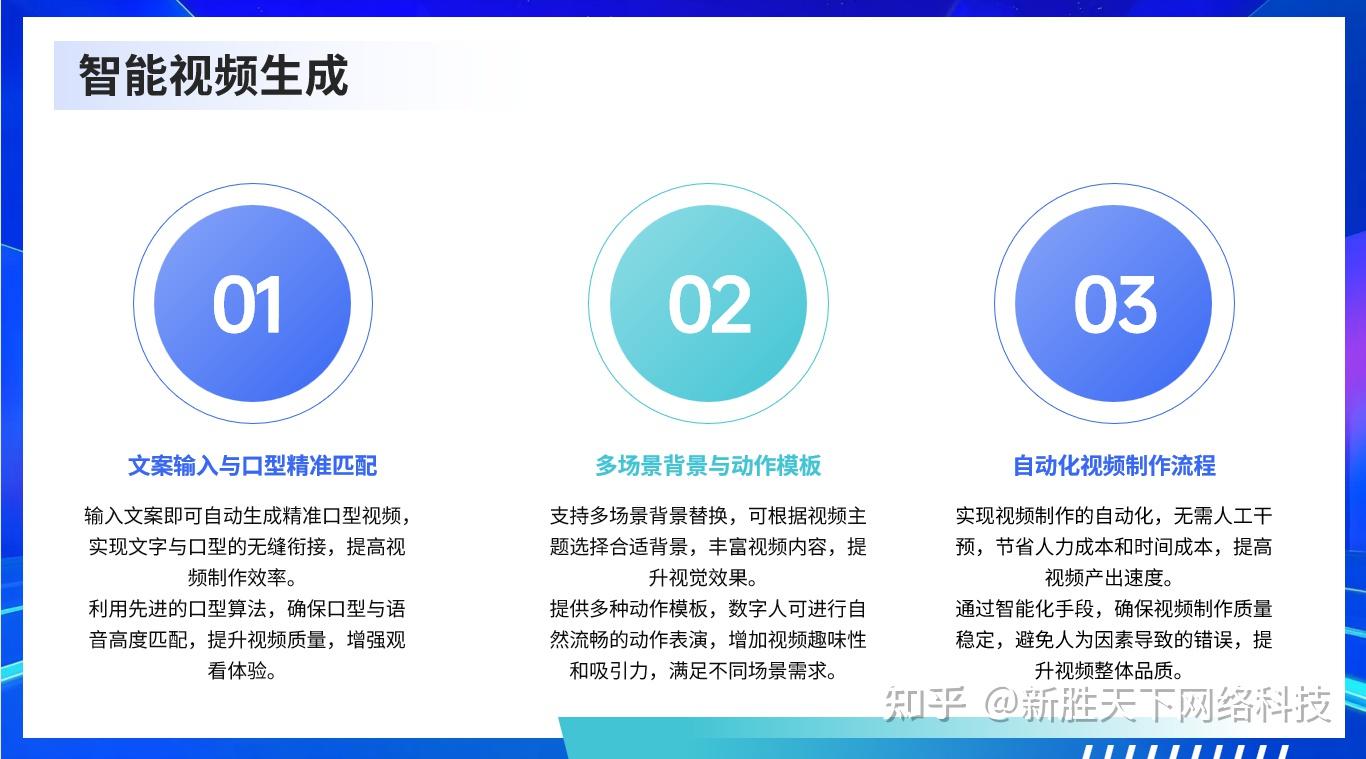 智能视频生成

01

文案输入与口型精准匹配

输入文案即可自动生成精准口型视频，实现文字与口型的无缝衔接，提高视频制作效率。
利用先进的口型算法，确保口型与语音高度匹配，提升视频质量，增强观看体验。

02

多场景背景与动作模板

支持多场景背景替换，可根据视频主题选择合适背景，丰富视频内容，提升视觉效果。
提供多种动作模板，数字人可进行自然流畅的动作表演，增加视频趣味性和吸引力，满足不同场景需求。

03

自动化视频制作流程

实现视频制作的自动化，无需人工干预，节省人力成本和时间成本，提高视频产出速度。
通过智能化手段，确保视频制作质量稳定，避免人为因素导致的错误，提升视频整体品质。

知乎 @新胜天下网络科技